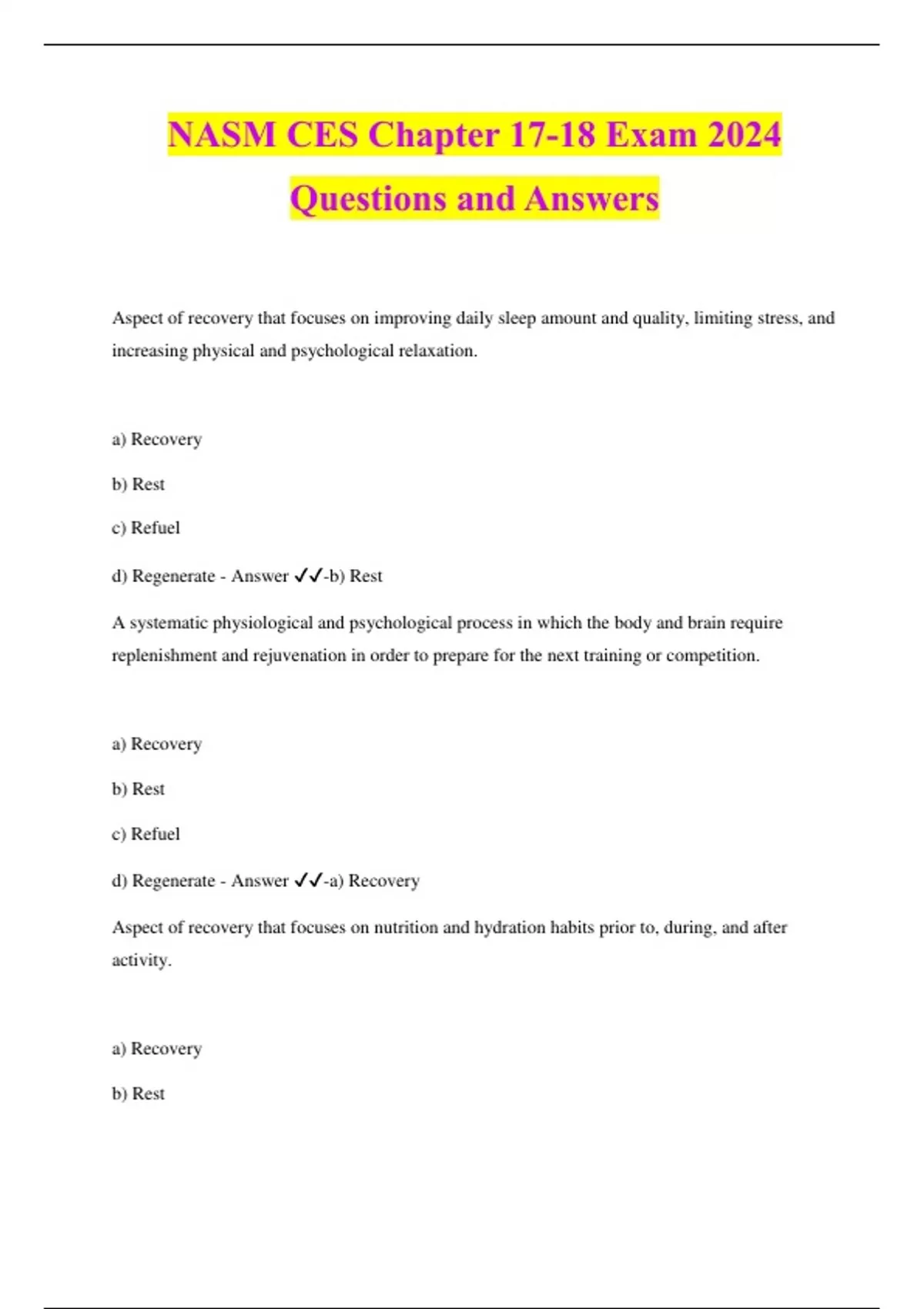 NASM CES Chapter 17-18 Exam 2024 Questions and Answers

Aspect of recovery that focuses on improving daily sleep amount and quality, limiting stress, and increasing physical and psychological relaxation.

a) Recovery

b) Rest

c) Refuel

d) Regenerate - Answer ✓✓-b) Rest

A systematic physiological and psychological process in which the body and brain require replenishment and rejuvenation in order to prepare for the next training or competition.

a) Recovery

b) Rest

c) Refuel

d) Regenerate - Answer ✓✓-a) Recovery

Aspect of recovery that focuses on nutrition and hydration habits prior to, during, and after activity.

a) Recovery

b) Rest